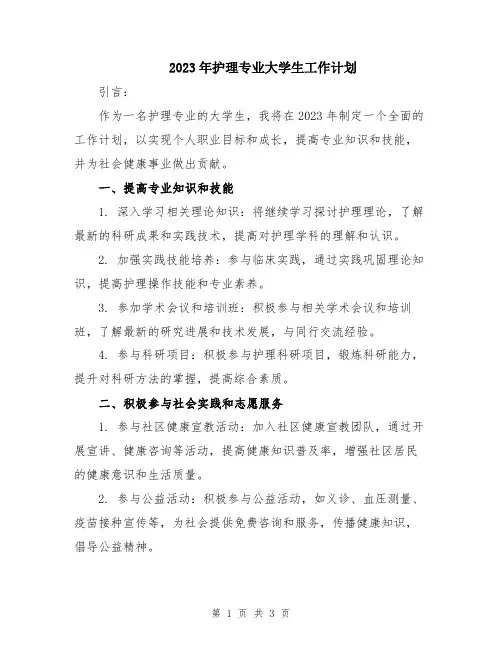 2023年护理专业大学生工作计划

引言：

作为一名护理专业的大学生，我将在2023年制定一个全面的工作计划，以实现个人职业目标和成长，提高专业知识和技能，并为社会健康事业做出贡献。

一、提高专业知识和技能

1. 深入学习相关理论知识：将继续学习探讨护理理论，了解最新的科研成果和实践技术，提高对护理学科的理解和认识。

2. 加强实践技能培养：参与临床实践，通过实践巩固理论知识，提高护理操作技能和专业素养。

3. 参加学术会议和培训班：积极参与相关学术会议和培训班，了解最新的研究进展和技术发展，与同行交流经验。

4. 参与科研项目：积极参与护理科研项目，锻炼科研能力，提升对科研方法的掌握，提高综合素质。

二、积极参与社会实践和志愿服务

1. 参与社区健康宣教活动：加入社区健康宣教团队，通过开展宣讲、健康咨询等活动，提高健康知识普及率，增强社区居民的健康意识和生活质量。

2. 参与公益活动：积极参与公益活动，如义诊、血压测量、疫苗接种宣传等，为社会提供免费咨询和服务，传播健康知识，倡导公益精神。

第 1 页 共 3 页